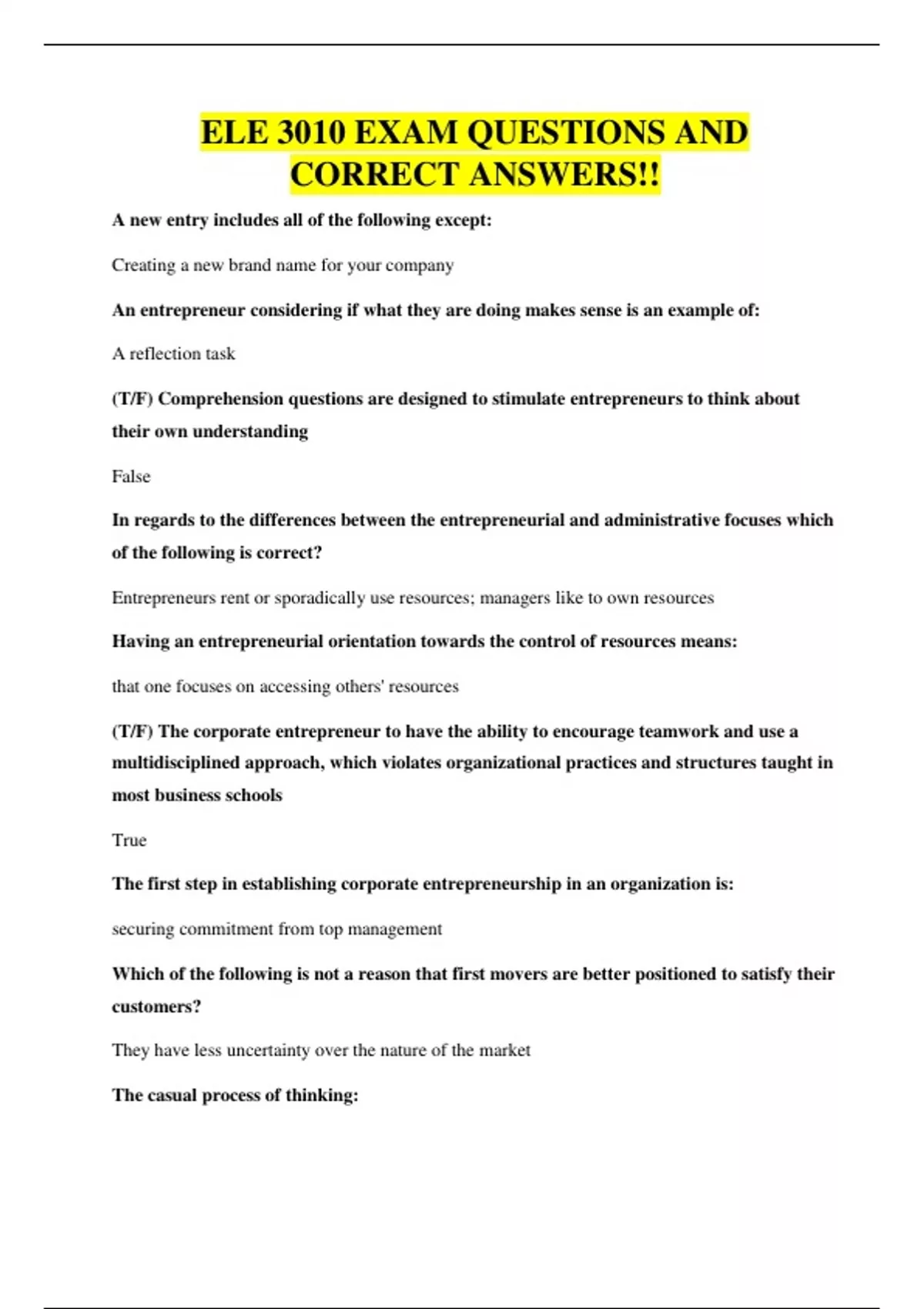 ELE 3010 EXAM QUESTIONS AND CORRECT ANSWERS!!

A new entry includes all of the following except:

Creating a new brand name for your company

An entrepreneur considering if what they are doing makes sense is an example of:

A reflection task

(T/F) Comprehension questions are designed to stimulate entrepreneurs to think about their own understanding

False

In regards to the differences between the entrepreneurial and administrative focuses which of the following is correct?

Entrepreneurs rent or sporadically use resources; managers like to own resources

Having an entrepreneurial orientation towards the control of resources means:

that one focuses on accessing others' resources

(T/F) The corporate entrepreneur to have the ability to encourage teamwork and use a multidisciplined approach, which violates organizational practices and structures taught in most business schools

True

The first step in establishing corporate entrepreneurship in an organization is:

securing commitment from top management

Which of the following is not a reason that first movers are better positioned to satisfy their customers?

They have less uncertainty over the nature of the market

The casual process of thinking: